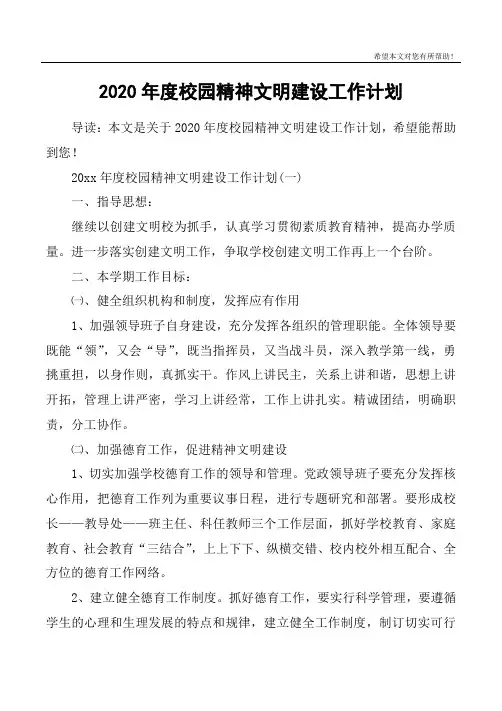 希望本文对您有所帮助！

2020 年度校园精神文明建设工作计划

导读：本文是关于 2020 年度校园精神文明建设工作计划，希望能帮助到您！

20xx 年度校园精神文明建设工作计划(一)

一、指导思想：

继续以创建文明校为抓手，认真学习贯彻素质教育精神，提高办学质量。进一步落实创建文明工作，争取学校创建文明工作再上一个台阶。

二、本学期工作目标：

㈠、健全组织机构和制度，发挥应有作用

1、加强领导班子自身建设，充分发挥各组织的管理职能。全体领导要既能“领”，又会“导”，既当指挥员，又当战斗员，深入教学第一线，勇挑重担，以身作则，真抓实干。作风上讲民主，关系上讲和谐，思想上讲开拓，管理上讲严密，学习上讲经常，工作上讲扎实。精诚团结，明确职责，分工协作。

㈡、加强德育工作，促进精神文明建设

1、切实加强学校德育工作的领导和管理。党政领导班子要充分发挥核心作用，把德育工作列为重要议事日程，进行专题研究和部署。要形成校长——教导处——班主任、科任教师三个工作层面，抓好学校教育、家庭教育、社会教育“三结合”，上上下下、纵横交错、校内校外相互配合、全方位的德育工作网络。

2、建立健全德育工作制度。抓好德育工作，要实行科学管理，要遵循学生的心理和生理发展的特点和规律，建立健全工作制度，制订切实可行